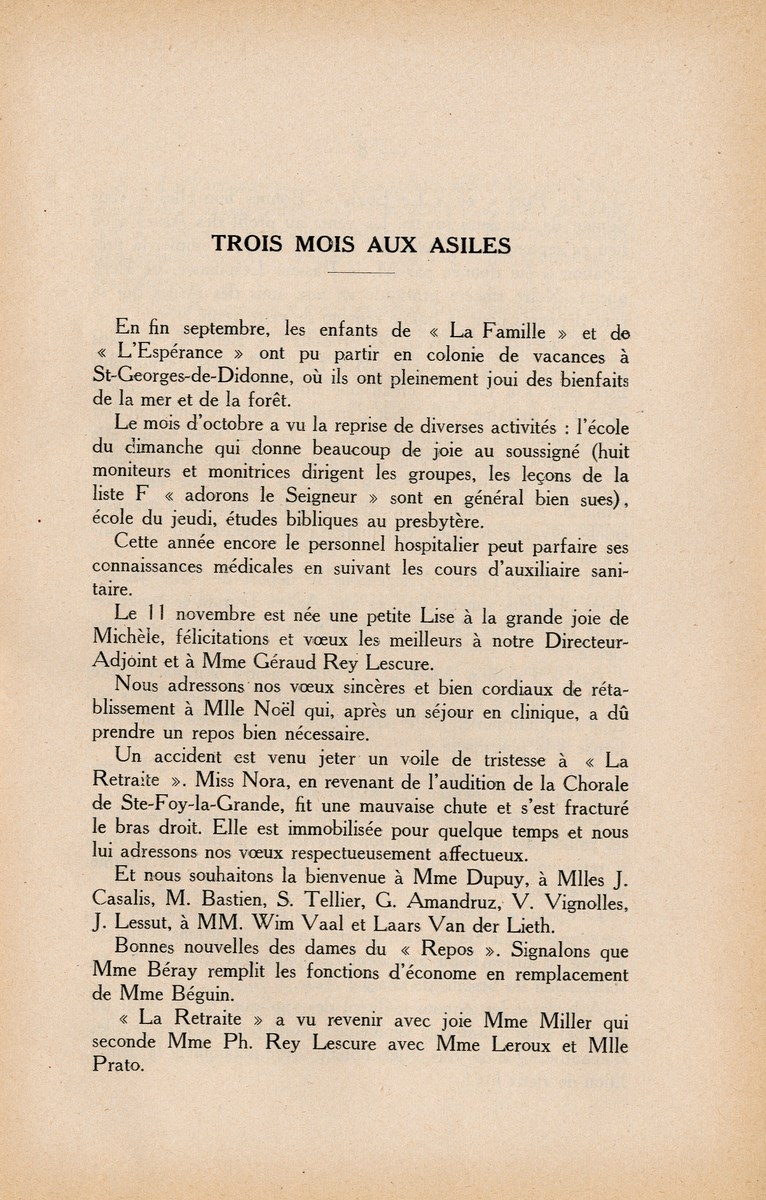 TROIS MOIS AUX ASILES

En fin septembre, les enfants de « La Famille » et de « L'Espérance » ont pu partir en colonie de vacances à St-Georges-de-Didonne, où ils ont pleinement joui des bienfaits de la mer et de la forêt.

Le mois d'octobre a vu la reprise de diverses activités : l'école du dimanche qui donne beaucoup de joie au soussigné (huit moniteurs et monitrices dirigent les groupes, les leçons de la liste F « adorons le Seigneur » sont en général bien sues), école du jeudi, études bibliques au presbytère.

Cette année encore le personnel hospitalier peut parfaire ses connaissances médicales en suivant les cours d'auxiliaire sanitaire.

Le 11 novembre est née une petite Lise à la grande joie de Michèle, félicitations et vœux les meilleurs à notre Directeur-Adjoint et à Mme Géraud Rey Lescure.

Nous adressons nos vœux sincères et bien cordiaux de rétablissement à Mlle Noël qui, après un séjour en clinique, a dû prendre un repos bien nécessaire.

Un accident est venu jeter un voile de tristesse à « La Retraite ». Miss Nora, en revenant de l'audition de la Chorale de Ste-Foy-la-Grande, fit une mauvaise chute et s'est fracturé le bras droit. Elle est immobilisée pour quelque temps et nous lui adressons nos vœux respectueusement affectueux.

Et nous souhaitons la bienvenue à Mme Dupuy, à Mlles J. Casalis, M. Bastien, S. Tellier, G. Amandruz, V. Vignolles, J. Lessut, à MM. Wim Vaal et Laars Van der Lieth.

Bonnes nouvelles des dames du « Repos ». Signalons que Mme Béray remplit les fonctions d'économe en remplacement de Mme Béguin.

« La Retraite » a vu revenir avec joie Mme Miller qui seconde Mme Ph. Rey Lescure avec Mme Leroux et Mlle Prato.